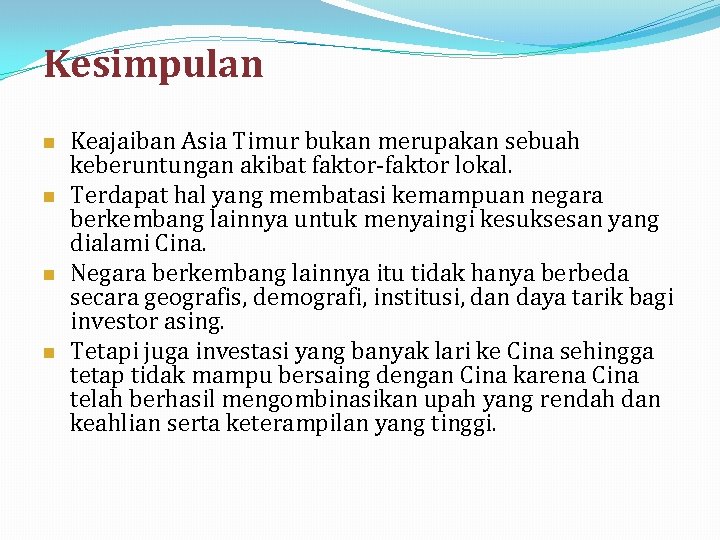 Kesimpulan

• Keajaiban Asia Timur bukan merupakan sebuah keberuntungan akibat faktor-faktor lokal.
• Terdapat hal yang membatasi kemampuan negara berkembang lainnya untuk menyaingi kesuksesan yang dialami Cina.
• Negara berkembang lainnya itu tidak hanya berbeda secara geografis, demografi, institusi, dan daya tarik bagi investor asing.
• Tetapi juga investasi yang banyak lari ke Cina sehingga tetap tidak mampu bersaing dengan Cina karena Cina telah berhasil mengombinasikan upah yang rendah dan keahlian serta keterampilan yang tinggi.